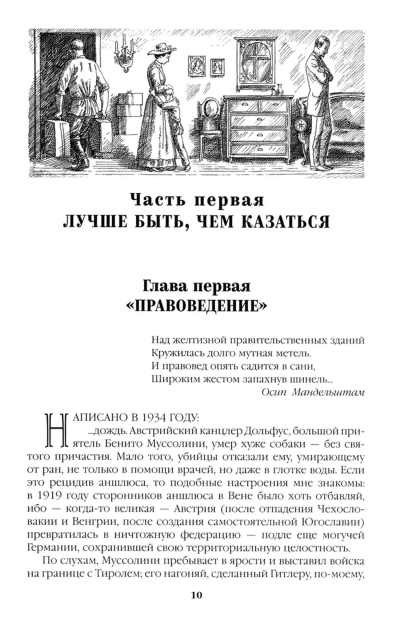 Часть первая
ЛУЧШЕ БЫТЬ, ЧЕМ КАЗАТЬСЯ

Глава первая
«ПРАВОВЕДЕНИЕ»

Над желтизной правительственных зданий
Кружилась долго мутная метель.
И правовед опять садится в сани,
Широким жестом запахнув шинель...
Осип Мандельштам

НАПИСАНО В 1934 ГОДУ:
...дождь. Австрийский канцлер Дольфус, большой приятель Бенито Муссолини, умер хуже собаки — без святого причастия. Мало того, убийцы отказали ему, умирающему от ран, не только в помощи врачей, но даже в глотке воды. Если это рецидив аншлюса, то подобные настроения мне знакомы: в 1919 году сторонников аншлюса в Вене было хоть отбавляй, ибо — когда-то великая — Австрия (после отпадения Чехословакии и Венгрии, после создания самостоятельной Югославии) превратилась в ничтожную федерацию — подле еще могучей Германии, сохранившей свою территориальную целостность.

По слухам, Муссолини пребывает в ярости и выставил войска на границе с Тиролем; его нагоняй, сделанный Гитлеру, по-моему,

10